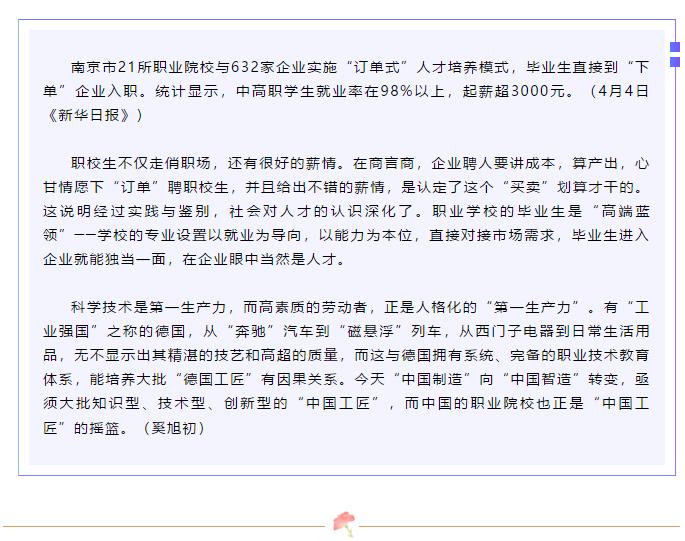 南京市21所职业院校与632家企业实施“订单式”人才培养模式，毕业生直接到“下单”企业入职。统计显示，中高职学生就业率在98%以上，起薪超3000元。（4月4日《新华日报》）

职校生不仅走俏职场，还有很好的薪情。在商言商，企业聘人要讲成本，算产出，心甘情愿下“订单”聘职校生，并且给出不错的薪情，是认定了这个“买卖”划算才干的。这说明经过实践与鉴别，社会对人才的认识深化了。职业学校的毕业生是“高端蓝领”——学校的专业设置以就业为导向，以能力为本位，直接对接市场需求，毕业生进入企业就能独当一面，在企业眼中当然是人才。

科学技术是第一生产力，而高素质的劳动者，正是人格化的“第一生产力”。有“工业强国”之称的德国，从“奔驰”汽车到“磁悬浮”列车，从西门子电器到日常生活用品，无不显示出其精湛的技艺和高超的质量，而这与德国拥有系统、完备的职业技术教育体系，能培养大批“德国工匠”有因果关系。今天“中国制造”向“中国智造”转变，亟须大批知识型、技术型、创新型的“中国工匠”，而中国的职业院校也正是“中国工匠”的摇篮。（奚旭初）